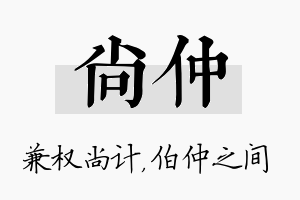 尚仲

兼权尚计，伯仲之间